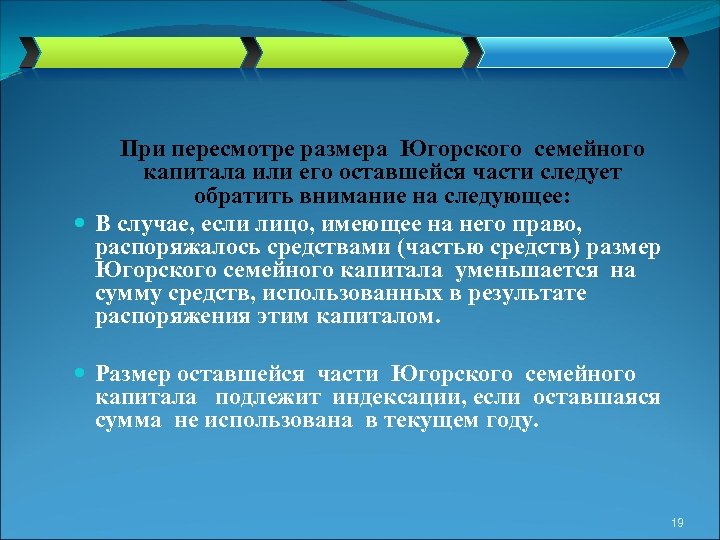 При пересмотре размера Югорского семейного капитала или его оставшейся части следует обратить внимание на следующее:

В случае, если лицо, имеющее на него право, распоряжалось средствами (частью средств) размер Югорского семейного капитала уменьшается на сумму средств, использованных в результате распоряжения этим капиталом.

Размер оставшейся части Югорского семейного капитала подлежит индексации, если оставшаяся сумма не использована в текущем году.

19